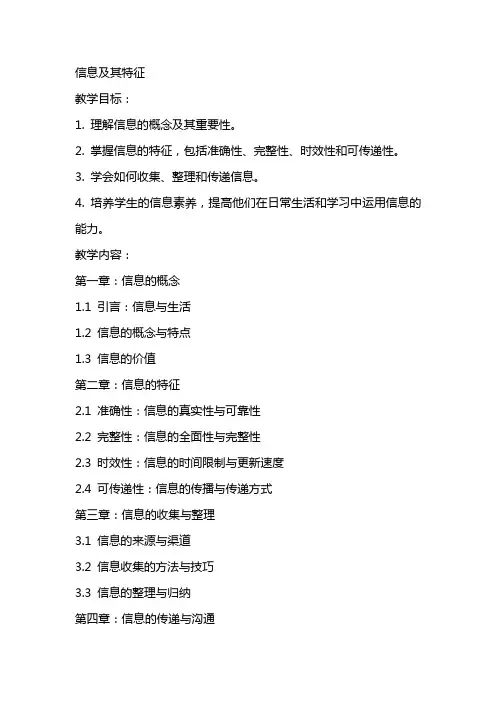 信息及其特征

教学目标：

1. 理解信息的概念及其重要性。

2. 掌握信息的特征，包括准确性、完整性、时效性和可传递性。

3. 学会如何收集、整理和传递信息。

4. 培养学生的信息素养，提高他们在日常生活和学习中运用信息的能力。

教学内容：

第一章：信息的概念

1.1 引言：信息与生活

1.2 信息的概念与特点

1.3 信息的价值

第二章：信息的特征

2.1 准确性：信息的真实性与可靠性

2.2 完整性：信息的全面性与完整性

2.3 时效性：信息的时间限制与更新速度

2.4 可传递性：信息的传播与传递方式

第三章：信息的收集与整理

3.1 信息的来源与渠道

3.2 信息收集的方法与技巧

3.3 信息的整理与归纳

第四章：信息的传递与沟通